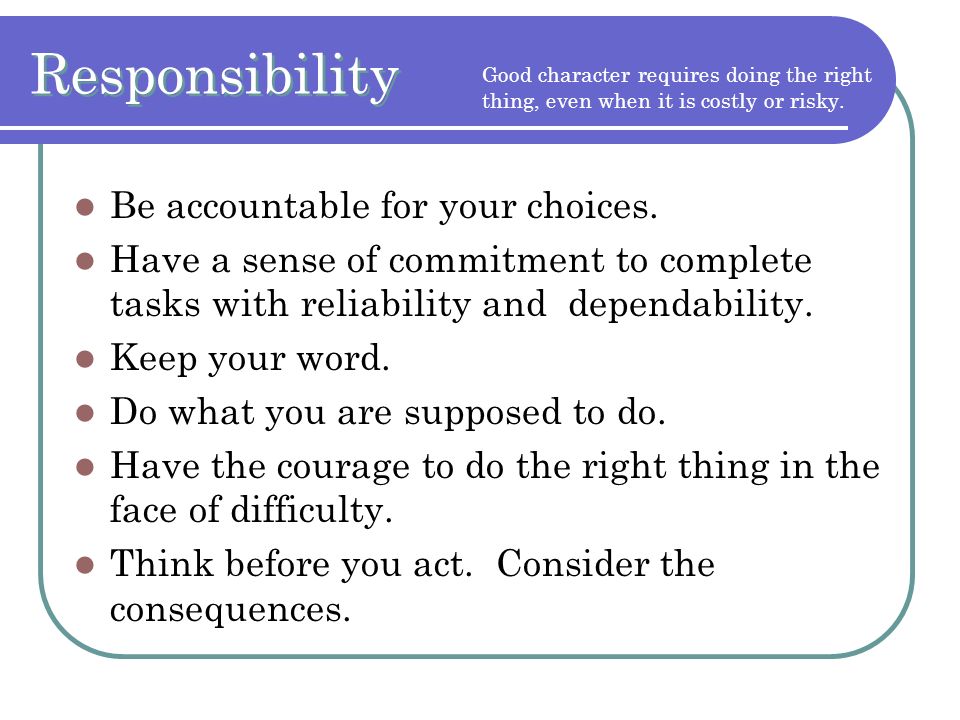 Responsibility

Good character requires doing the right thing, even when it is costly or risky.

- Be accountable for your choices.
- Have a sense of commitment to complete tasks with reliability and dependability.
- Keep your word.
- Do what you are supposed to do.
- Have the courage to do the right thing in the face of difficulty.
- Think before you act. Consider the consequences.